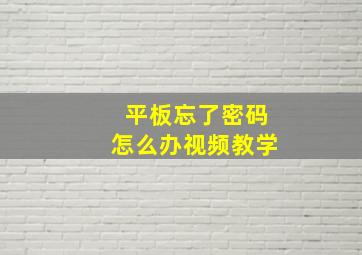 平板忘了密码
怎么办视频教学